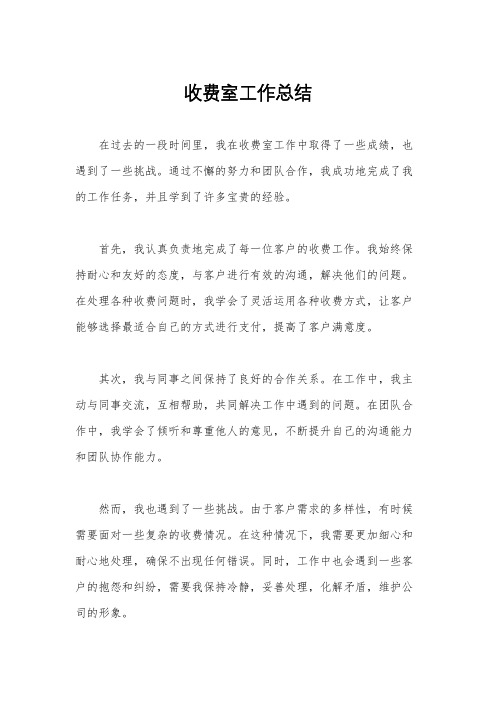 收费室工作总结

在过去的一段时间里，我在收费室工作中取得了一些成绩，也遇到了一些挑战。通过不懈的努力和团队合作，我成功地完成了我的工作任务，并且学到了许多宝贵的经验。

首先，我认真负责地完成了每一位客户的收费工作。我始终保持耐心和友好的态度，与客户进行有效的沟通，解决他们的问题。在处理各种收费问题时，我学会了灵活运用各种收费方式，让客户能够选择最适合自己的方式进行支付，提高了客户满意度。

其次，我与同事之间保持了良好的合作关系。在工作中，我主动与同事交流，互相帮助，共同解决工作中遇到的问题。在团队合作中，我学会了倾听和尊重他人的意见，不断提升自己的沟通能力和团队协作能力。

然而，我也遇到了一些挑战。由于客户需求的多样性，有时候需要面对一些复杂的收费情况。在这种情况下，我需要更加细心和耐心地处理，确保不出现任何错误。同时，工作中也会遇到一些客户的抱怨和纠纷，需要我保持冷静，妥善处理，化解矛盾，维护公司的形象。